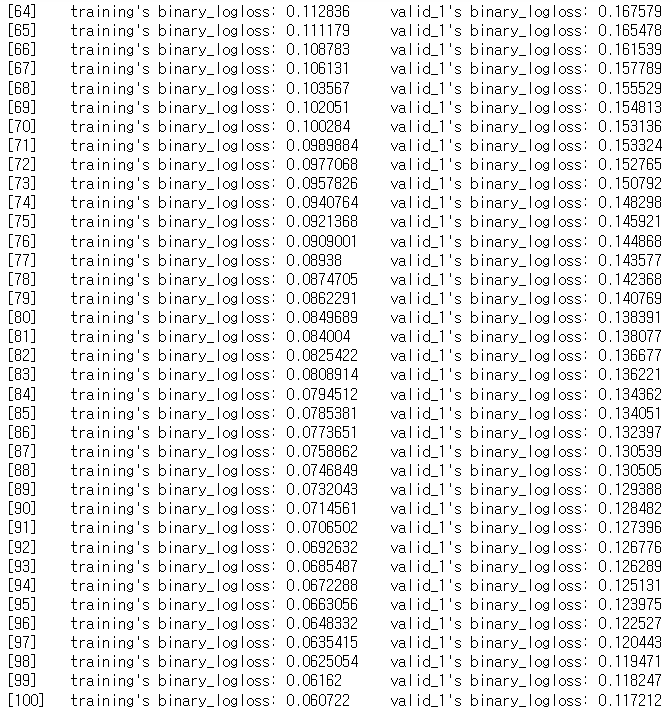 [64]	training's binary_logloss: 0.112836	valid_1's binary_logloss: 0.167579
[65]	training's binary_logloss: 0.111179	valid_1's binary_logloss: 0.165478
[66]	training's binary_logloss: 0.108783	valid_1's binary_logloss: 0.161539
[67]	training's binary_logloss: 0.106131	valid_1's binary_logloss: 0.157789
[68]	training's binary_logloss: 0.103567	valid_1's binary_logloss: 0.155529
[69]	training's binary_logloss: 0.102051	valid_1's binary_logloss: 0.154813
[70]	training's binary_logloss: 0.100284	valid_1's binary_logloss: 0.153136
[71]	training's binary_logloss: 0.0989884	valid_1's binary_logloss: 0.153324
[72]	training's binary_logloss: 0.0977068	valid_1's binary_logloss: 0.152765
[73]	training's binary_logloss: 0.0957826	valid_1's binary_logloss: 0.150792
[74]	training's binary_logloss: 0.0940764	valid_1's binary_logloss: 0.148298
[75]	training's binary_logloss: 0.0921368	valid_1's binary_logloss: 0.145921
[76]	training's binary_logloss: 0.0909001	valid_1's binary_logloss: 0.144868
[77]	training's binary_logloss: 0.08938	valid_1's binary_logloss: 0.143577
[78]	training's binary_logloss: 0.0874705	valid_1's binary_logloss: 0.142368
[79]	training's binary_logloss: 0.0862291	valid_1's binary_logloss: 0.140769
[80]	training's binary_logloss: 0.0849689	valid_1's binary_logloss: 0.138391
[81]	training's binary_logloss: 0.084004	valid_1's binary_logloss: 0.138077
[82]	training's binary_logloss: 0.0825422	valid_1's binary_logloss: 0.136677
[83]	training's binary_logloss: 0.0808914	valid_1's binary_logloss: 0.136221
[84]	training's binary_logloss: 0.0794512	valid_1's binary_logloss: 0.134362
[85]	training's binary_logloss: 0.0785381	valid_1's binary_logloss: 0.134051
[86]	training's binary_logloss: 0.0773651	valid_1's binary_logloss: 0.132397
[87]	training's binary_logloss: 0.0758862	valid_1's binary_logloss: 0.130539
[88]	training's binary_logloss: 0.0746849	valid_1's binary_logloss: 0.130505
[89]	training's binary_logloss: 0.0732043	valid_1's binary_logloss: 0.129388
[90]	training's binary_logloss: 0.0714561	valid_1's binary_logloss: 0.128482
[91]	training's binary_logloss: 0.0706502	valid_1's binary_logloss: 0.127396
[92]	training's binary_logloss: 0.0692632	valid_1's binary_logloss: 0.126776
[93]	training's binary_logloss: 0.0685487	valid_1's binary_logloss: 0.126289
[94]	training's binary_logloss: 0.0672288	valid_1's binary_logloss: 0.125131
[95]	training's binary_logloss: 0.0663056	valid_1's binary_logloss: 0.123975
[96]	training's binary_logloss: 0.0648332	valid_1's binary_logloss: 0.122527
[97]	training's binary_logloss: 0.0635415	valid_1's binary_logloss: 0.120443
[98]	training's binary_logloss: 0.0625054	valid_1's binary_logloss: 0.119471
[99]	training's binary_logloss: 0.06162	valid_1's binary_logloss: 0.118247
[100]	training's binary_logloss: 0.060722	valid_1's binary_logloss: 0.117212